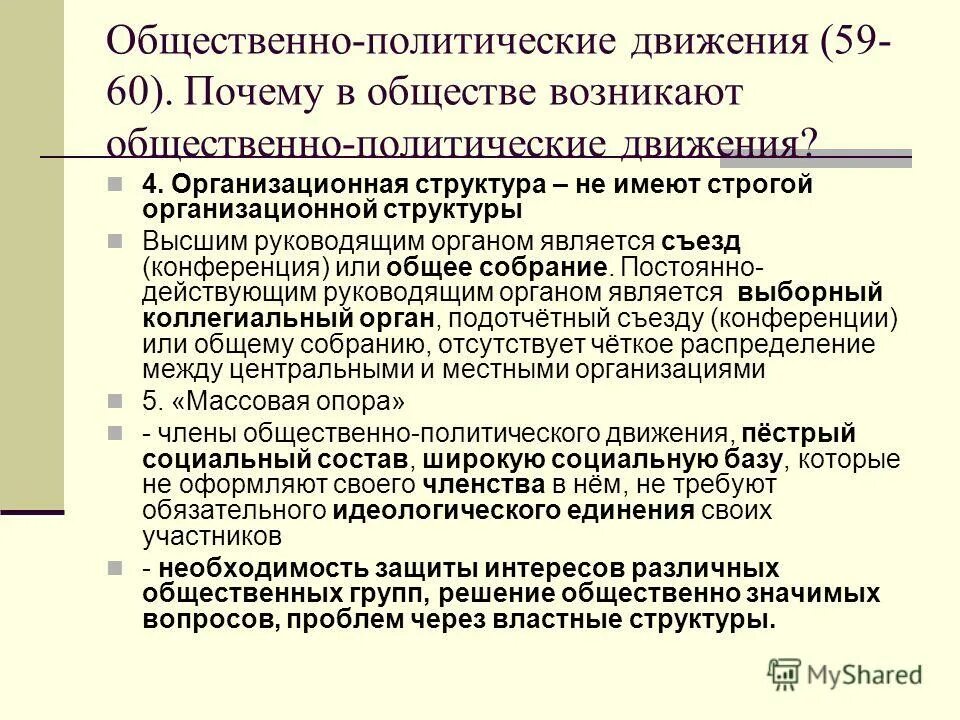 Общественно-политические движения (59-60). Почему в обществе возникают общественно-политические движения?

4. Организационная структура – не имеют строгой организационной структуры

Высшим руководящим органом является съезд (конференция) или общее собрание. Постоянно-действующим руководящим органом является выборный коллегиальный орган, подотчётный съезду (конференции) или общему собранию, отсутствует чёткое распределение между центральными и местными организациями

5. «Массовая опора»

- члены общественно-политического движения, пёстрый социальный состав, широкую социальную базу, которые не оформляют своего членства в нём, не требуют обязательного идеологического единения своих участников

- необходимость защиты интересов различных общественных групп, решение общественно значимых вопросов, проблем через властные структуры.

MyShared